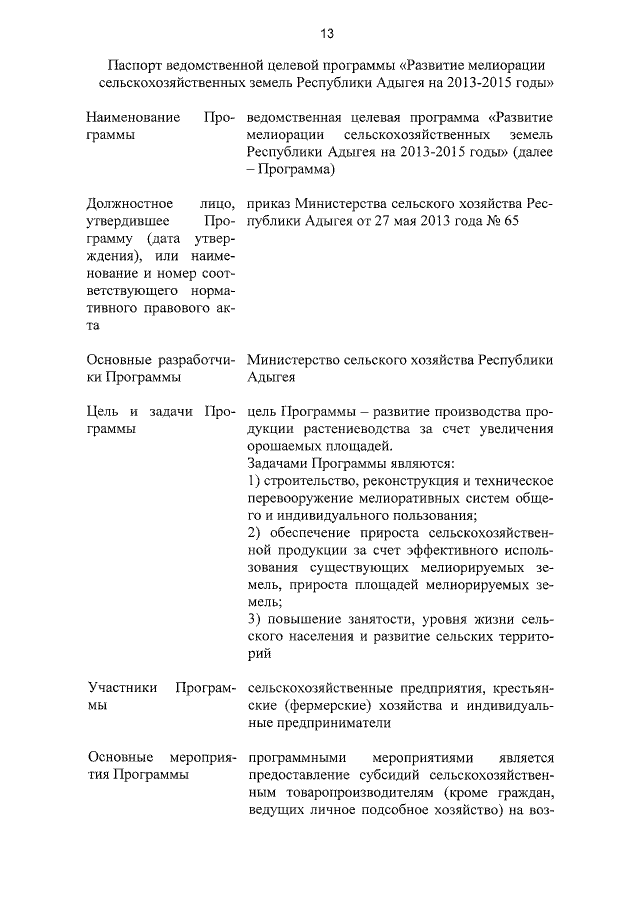 13

Паспорт ведомственной целевой программы «Развитие мелиорации сельскохозяйственных земель Республики Адыгея на 2013-2015 годы»

| | |
|---|---|
| Наименование Программы | ведомственная целевая программа «Развитие мелиорации сельскохозяйственных земель Республики Адыгея на 2013-2015 годы» (далее – Программа) |
| Должностное лицо, утвердившее Программу (дата утверждения), или наименование и номер соответствующего нормативного правового акта | приказ Министерства сельского хозяйства Республики Адыгея от 27 мая 2013 года № 65 |
| Основные разработчики Программы | Министерство сельского хозяйства Республики Адыгея |
| Цель и задачи Программы | цель Программы – развитие производства продукции растениеводства за счет увеличения орошаемых площадей. Задачами Программы являются: 1) строительство, реконструкция и техническое перевооружение мелиоративных систем общего и индивидуального пользования; 2) обеспечение прироста сельскохозяйственной продукции за счет эффективного использования существующих мелиорируемых земель, прироста площадей мелиорируемых земель; 3) повышение занятости, уровня жизни сельского населения и развитие сельских территорий |
| Участники Программы | сельскохозяйственные предприятия, крестьянские (фермерские) хозяйства и индивидуальные предприниматели |
| Основные мероприятия Программы | программными мероприятиями является предоставление субсидий сельскохозяйственным товаропроизводителям (кроме граждан, ведущих личное подсобное хозяйство) на воз- |